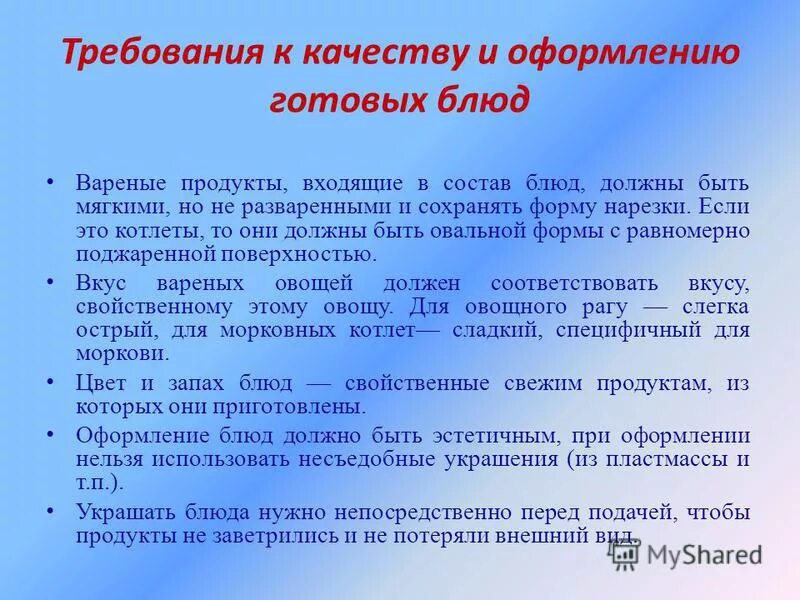 Требования к качеству и оформлению готовых блюд

• Вареные продукты, входящие в состав блюд, должны быть мягкими, но не разваренными и сохранять форму нарезки. Если это котлеты, то они должны быть овальной формы с равномерно поджаренной поверхностью.

• Вкус вареных овощей должен соответствовать вкусу, свойственному этому овощу. Для овощного рагу — слегка острый, для морковных котлет— сладкий, специфичный для моркови.

• Цвет и запах блюд — свойственные свежим продуктам, из которых они приготовлены.

• Оформление блюд должно быть эстетичным, при оформлении нельзя использовать несъедобные украшения (из пластмассы и т.п.).

• Украшать блюда нужно непосредственно перед подачей, чтобы продукты не заветрились и не потеряли внешний вид.

MyShared